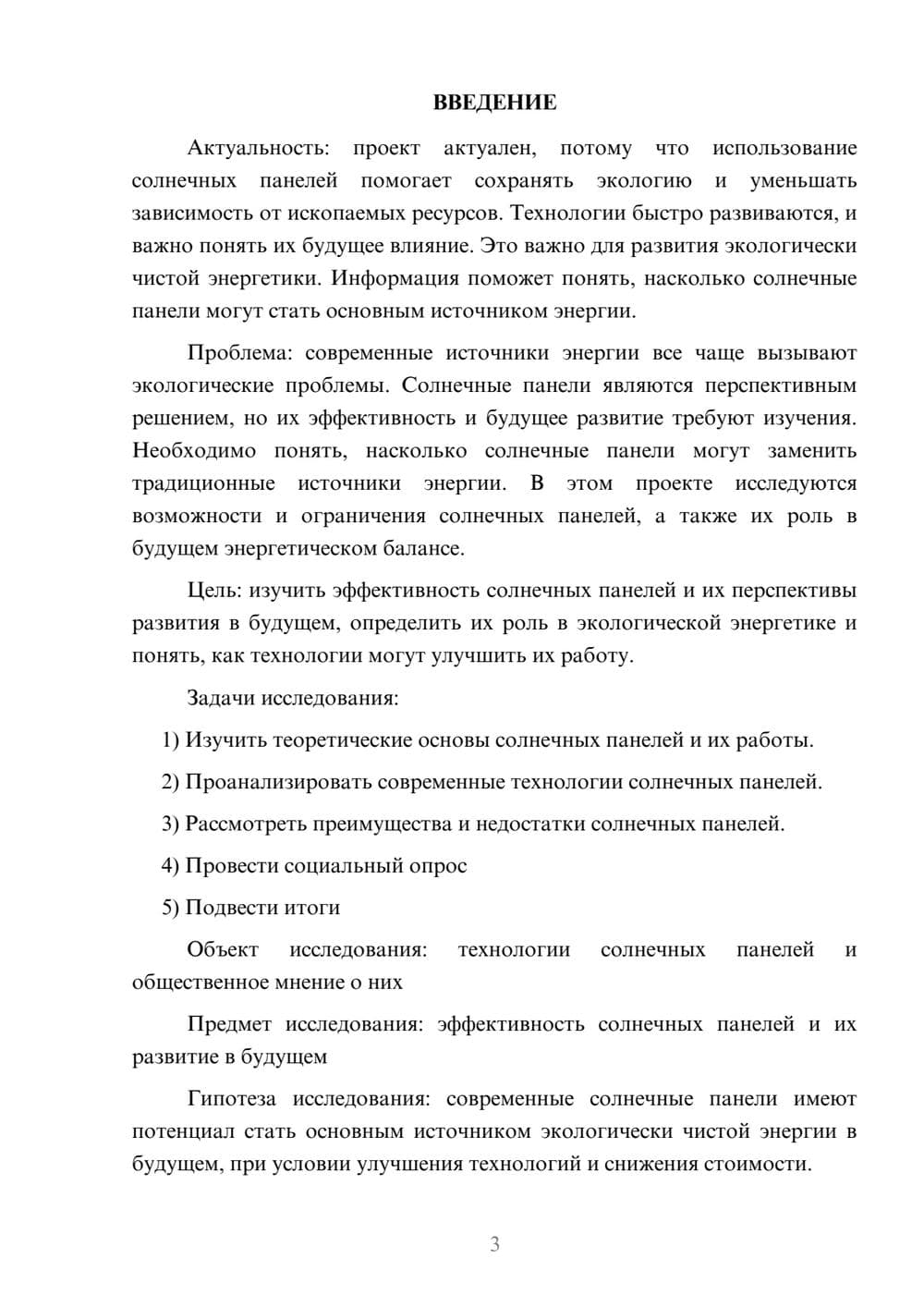 ВВЕДЕНИЕ

Актуальность: проект актуален, потому что использование солнечных панелей помогает сохранять экологию и уменьшать зависимость от ископаемых ресурсов. Технологии быстро развиваются, и важно понять их будущее влияние. Это важно для развития экологически чистой энергетики. Информация поможет понять, насколько солнечные панели могут стать основным источником энергии.

Проблема: современные источники энергии все чаще вызывают экологические проблемы. Солнечные панели являются перспективным решением, но их эффективность и будущее развитие требуют изучения. Необходимо понять, насколько солнечные панели могут заменить традиционные источники энергии. В этом проекте исследуются возможности и ограничения солнечных панелей, а также их роль в будущем энергетическом балансе.

Цель: изучить эффективность солнечных панелей и их перспективы развития в будущем, определить их роль в экологической энергетике и понять, как технологии могут улучшить их работу.

Задачи исследования:

1) Изучить теоретические основы солнечных панелей и их работы.

2) Проанализировать современные технологии солнечных панелей.

3) Рассмотреть преимущества и недостатки солнечных панелей.

4) Провести социальный опрос

5) Подвести итоги

Объект исследования: технологии солнечных панелей и общественное мнение о них

Предмет исследования: эффективность солнечных панелей и их развитие в будущем

Гипотеза исследования: современные солнечные панели имеют потенциал стать основным источником экологически чистой энергии в будущем, при условии улучшения технологий и снижения стоимости.

3